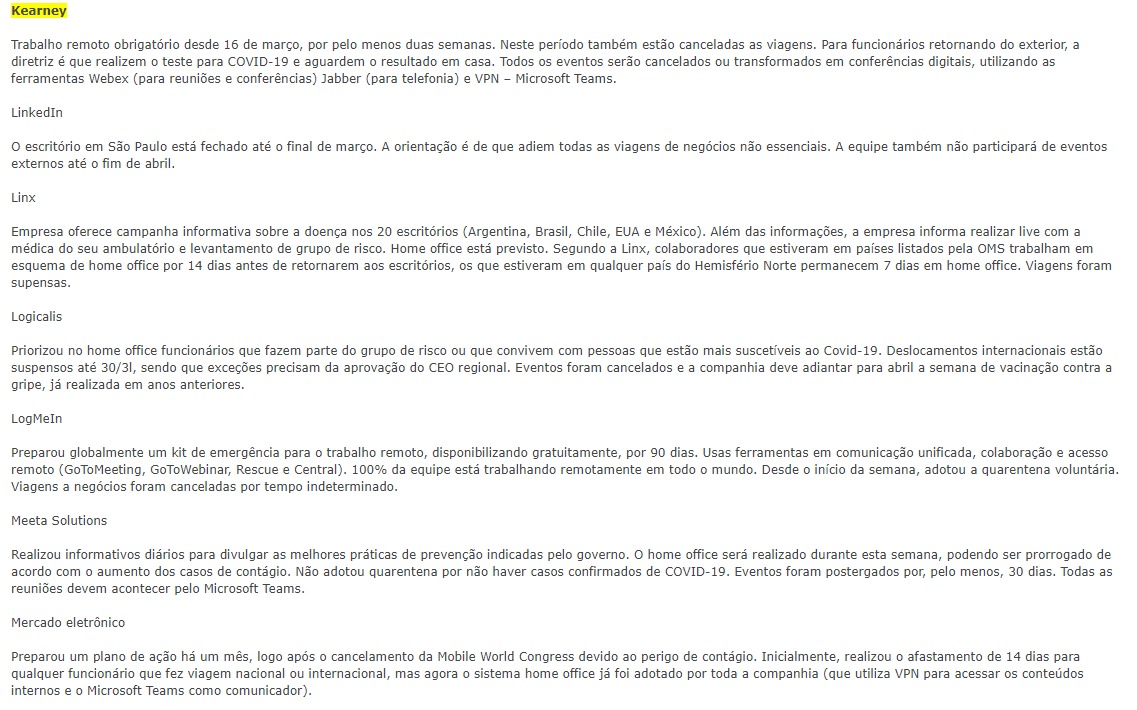 Kearney

Trabalho remoto obrigatório desde 16 de março, por pelo menos duas semanas. Neste período também estão canceladas as viagens. Para funcionários retornando do exterior, a diretriz é que realizem o teste para COVID-19 e aguardem o resultado em casa. Todos os eventos serão cancelados ou transformados em conferências digitais, utilizando as ferramentas Webex (para reuniões e conferências) Jabber (para telefonia) e VPN – Microsoft Teams.

LinkedIn

O escritório em São Paulo está fechado até o final de março. A orientação é de que adiem todas as viagens de negócios não essenciais. A equipe também não participará de eventos externos até o fim de abril.

Linx

Empresa oferece campanha informativa sobre a doença nos 20 escritórios (Argentina, Brasil, Chile, EUA e México). Além das informações, a empresa informa realizar live com a médica do seu ambulatório e levantamento de grupo de risco. Home office está previsto. Segundo a Linx, colaboradores que estiveram em países listados pela OMS trabalham em esquema de home office por 14 dias antes de retornarem aos escritórios, os que estiveram em qualquer país do Hemisfério Norte permanecem 7 dias em home office. Viagens foram supensas.

Logicalis

Priorizou no home office funcionários que fazem parte do grupo de risco ou que convivem com pessoas que estão mais suscetíveis ao Covid-19. Deslocamentos internacionais estão suspensos até 30/3l, sendo que exceções precisam da aprovação do CEO regional. Eventos foram cancelados e a companhia deve adiantar para abril a semana de vacinação contra a gripe, já realizada em anos anteriores.

LogMeIn

Preparou globalmente um kit de emergência para o trabalho remoto, disponibilizando gratuitamente, por 90 dias. Usas ferramentas em comunicação unificada, colaboração e acesso remoto (GoToMeeting, GoToWebinar, Rescue e Central). 100% da equipe está trabalhando remotamente em todo o mundo. Desde o início da semana, adotou a quarentena voluntária. Viagens a negócios foram canceladas por tempo indeterminado.

Meeta Solutions

Realizou informativos diários para divulgar as melhores práticas de prevenção indicadas pelo governo. O home office será realizado durante esta semana, podendo ser prorrogado de acordo com o aumento dos casos de contágio. Não adotou quarentena por não haver casos confirmados de COVID-19. Eventos foram postergados por, pelo menos, 30 dias. Todas as reuniões devem acontecer pelo Microsoft Teams.

Mercado eletrônico

Preparou um plano de ação há um mês, logo após o cancelamento da Mobile World Congress devido ao perigo de contágio. Inicialmente, realizou o afastamento de 14 dias para qualquer funcionário que fez viagem nacional ou internacional, mas agora o sistema home office já foi adotado por toda a companhia (que utiliza VPN para acessar os conteúdos internos e o Microsoft Teams como comunicador).